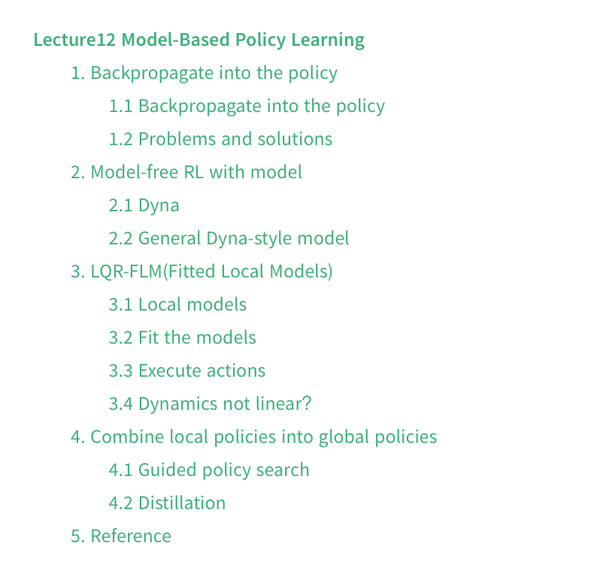 Lecture12 Model-Based Policy Learning

1. Backpropagate into the policy

1.1 Backpropagate into the policy

1.2 Problems and solutions

2. Model-free RL with model

2.1 Dyna

2.2 General Dyna-style model

3. LQR-FLM(Fitted Local Models)

3.1 Local models

3.2 Fit the models

3.3 Execute actions

3.4 Dynamics not linear?

4. Combine local policies into global policies

4.1 Guided policy search

4.2 Distillation

5. Reference